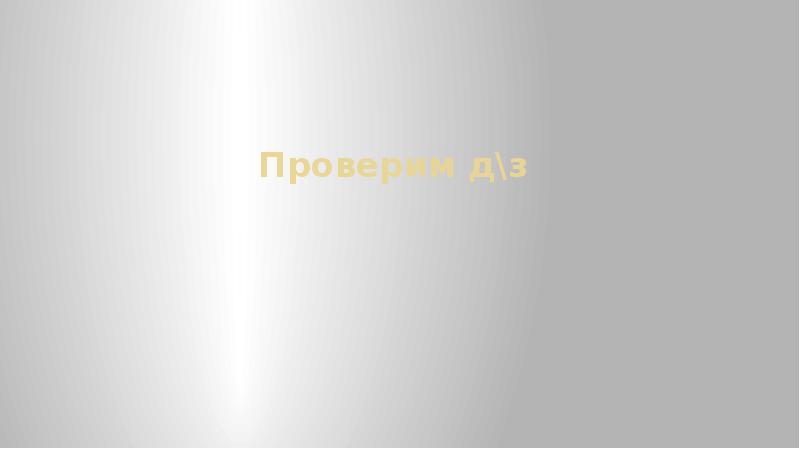 Проверим д\з